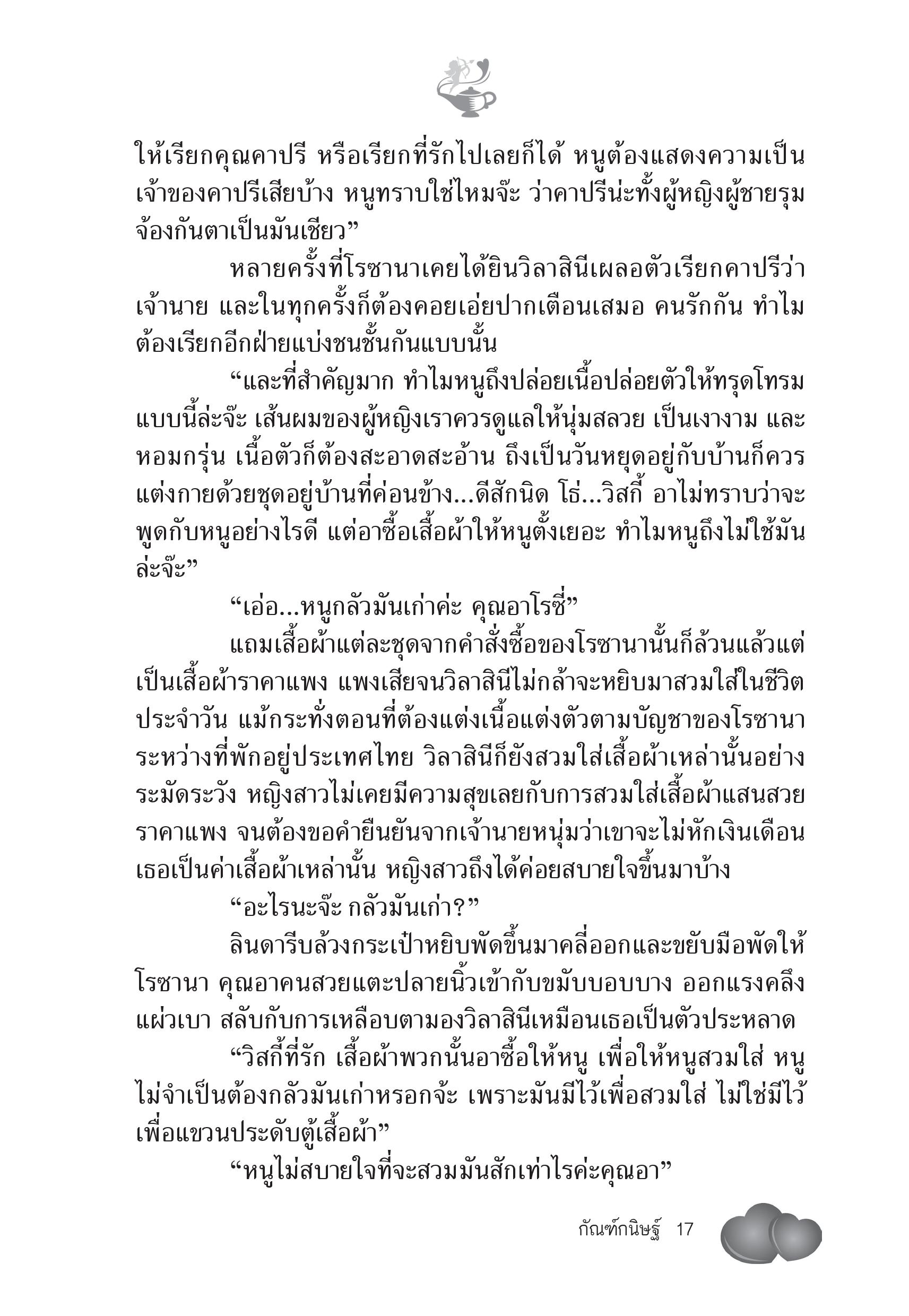 ให้เรียกคุณคาปรี หรือเรียกที่รักไปเลยก็ได้ หนูต้องแสดงความเป็นเจ้าของคาปรีเสียบ้าง หนูทราบใช่ไหมจ๊ะ ว่าคาปรีน่ะทั้งผู้หญิงผู้ชายรุมจ้องกันตาเป็นมันเชียว”

หลายครั้งที่โรซานาเคยได้ยินวิลาสินีเผลอตัวเรียกคาปรีว่าเจ้านาย และในทุกครั้งก็ต้องคอยเอ่ยปากเตือนเสมอ คนรักกัน ทำไมต้องเรียกอีกฝ่ายแบ่งชนชั้นกันแบบนั้น

“และที่สำคัญมาก ทำไมหนูถึงปล่อยเนื้อปล่อยตัวให้ทรุดโทรมแบบนี้ล่ะจ๊ะ เส้นผมของผู้หญิงเราควรดูแลให้นุ่มสลวย เป็นเงางาม และหอมกรุ่น เนื้อตัวก็ต้องสะอาดสะอ้าน ถึงเป็นวันหยุดอยู่กับบ้านก็ควรแต่งกายด้วยชุดอยู่บ้านที่ค่อนข้าง...ดีสักนิด โธ่...วิสกี้ อาไม่ทราบว่าจะพูดกับหนูอย่างไรดี แต่อาซื้อเสื้อผ้าให้หนูตั้งเยอะ ทำไมหนูถึงไม่ใช้มันล่ะจ๊ะ”

“เอ่อ...หนูกลัวมันเก่าค่ะ คุณอาโรซี่”

แถมเสื้อผ้าแต่ละชุดจากคำสั่งซื้อของโรซานานั้นก็ล้วนแล้วแต่เป็นเสื้อผ้าราคาแพง แพงเสียจนวิลาสินีไม่กล้าจะหยิบมาสวมใส่ในชีวิตประจำวัน แม้กระทั่งตอนที่ต้องแต่งเนื้อแต่งตัวตามบัญชาของโรซานาระหว่างที่พักอยู่ประเทศไทย วิลาสินีก็ยังสวมใส่เสื้อผ้าเหล่านั้นอย่างระมัดระวัง หญิงสาวไม่เคยมีความสุขเลยกับการสวมใส่เสื้อผ้าแสนสวยราคาแพง จนต้องขอคำยืนยันจากเจ้านายหนุ่มว่าเขาจะไม่หักเงินเดือนเธอเป็นค่าเสื้อผ้าเหล่านั้น หญิงสาวถึงได้ค่อยสบายใจขึ้นมาบ้าง

“อะไรนะจ๊ะ กลัวมันเก่า?”

ลินดารีบล้วงกระเป๋าหยิบพัดขึ้นมาคลี่ออกและขยับมือพัดให้โรซานา คุณอาคนสวยแตะปลายนิ้วเข้ากับขมับบอบบาง ออกแรงคลึงแผ่วเบา สลับกับการเหลือบตามองวิลาสินีเหมือนเธอเป็นตัวประหลาด

“วิสกี้ที่รัก เสื้อผ้าพวกนั้นอาซื้อให้หนู เพื่อให้หนูสวมใส่ หนูไม่จำเป็นต้องกลัวมันเก่าหรอกจ้ะ เพราะมันมีไว้เพื่อสวมใส่ ไม่ใช่มีไว้เพื่อแขวนประดับตู้เสื้อผ้า”

“หนูไม่สบายใจที่จะสวมมันสักเท่าไรค่ะคุณอา”

กัณฑ์กนิษฐ์ 17